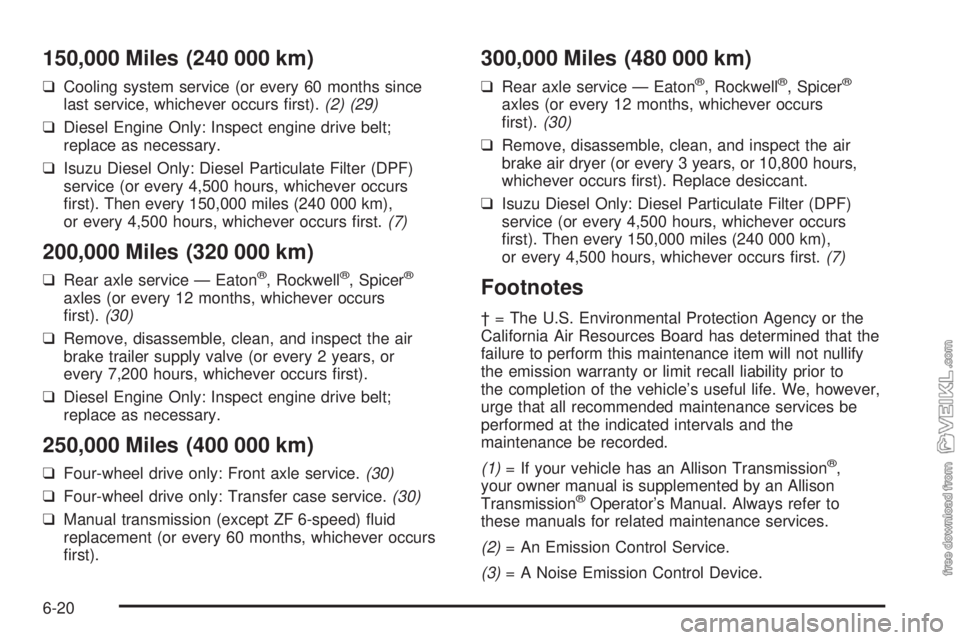 150,000 Miles (240 000 km)

❑ Cooling system service (or every 60 months since last service, whichever occurs first). (2) (29)

❑ Diesel Engine Only: Inspect engine drive belt; replace as necessary.

❑ Isuzu Diesel Only: Diesel Particulate Filter (DPF) service (or every 4,500 hours, whichever occurs first). Then every 150,000 miles (240 000 km), or every 4,500 hours, whichever occurs first. (7)

200,000 Miles (320 000 km)

❑ Rear axle service — Eaton®, Rockwell®, Spicer® axles (or every 12 months, whichever occurs first). (30)

❑ Remove, disassemble, clean, and inspect the air brake trailer supply valve (or every 2 years, or every 7,200 hours, whichever occurs first).

❑ Diesel Engine Only: Inspect engine drive belt; replace as necessary.

250,000 Miles (400 000 km)

❑ Four-wheel drive only: Front axle service. (30)

❑ Four-wheel drive only: Transfer case service. (30)

❑ Manual transmission (except ZF 6-speed) fluid replacement (or every 60 months, whichever occurs first).

300,000 Miles (480 000 km)

❑ Rear axle service — Eaton®, Rockwell®, Spicer® axles (or every 12 months, whichever occurs first). (30)

❑ Remove, disassemble, clean, and inspect the air brake air dryer (or every 3 years, or 10,800 hours, whichever occurs first). Replace desiccant.

❑ Isuzu Diesel Only: Diesel Particulate Filter (DPF) service (or every 4,500 hours, whichever occurs first). Then every 150,000 miles (240 000 km), or every 4,500 hours, whichever occurs first. (7)

Footnotes

† = The U.S. Environmental Protection Agency or the California Air Resources Board has determined that the failure to perform this maintenance item will not nullify the emission warranty or limit recall liability prior to the completion of the vehicle's useful life. We, however, urge that all recommended maintenance services be performed at the indicated intervals and the maintenance be recorded.

(1) = If your vehicle has an Allison Transmission®, your owner manual is supplemented by an Allison Transmission® Operator's Manual. Always refer to these manuals for related maintenance services.

(2) = An Emission Control Service.

(3) = A Noise Emission Control Device.

6-20

free download from VEIKL.com

carmanualsonline.info